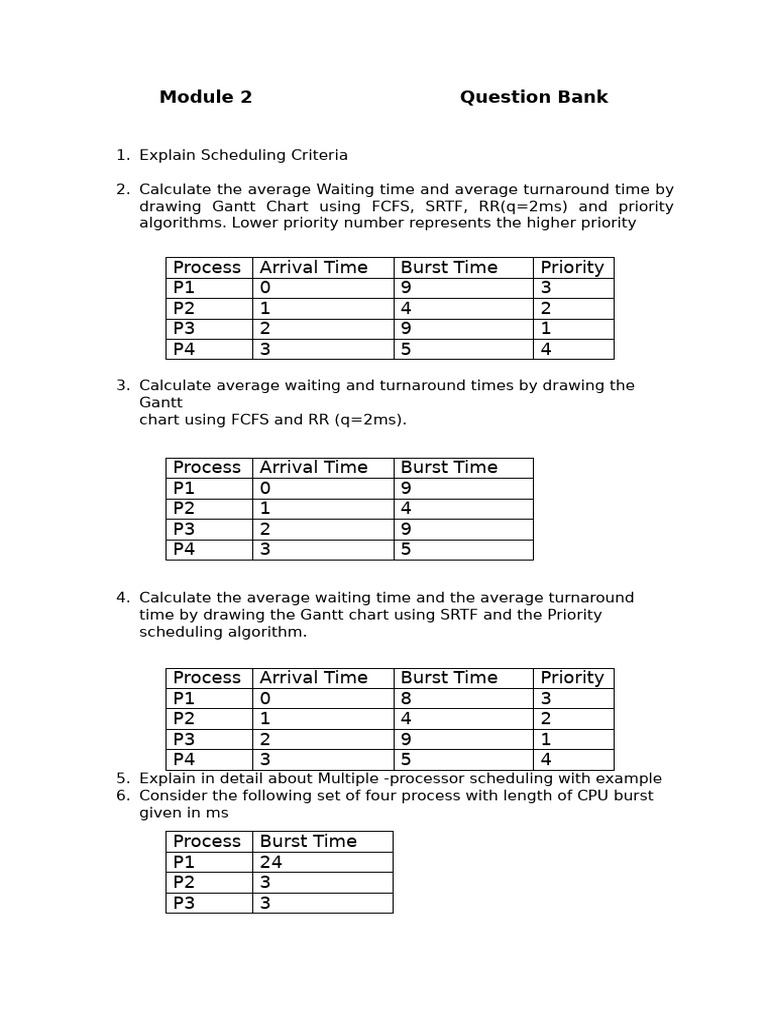 Module 2 Question Bank

1. Explain Scheduling Criteria

2. Calculate the average Waiting time and average turnaround time by drawing Gantt Chart using FCFS, SRTF, RR(q=2ms) and priority algorithms. Lower priority number represents the higher priority

| Process | Arrival Time | Burst Time | Priority |
|---|---|---|---|
| P1 | 0 | 9 | 3 |
| P2 | 1 | 4 | 2 |
| P3 | 2 | 9 | 1 |
| P4 | 3 | 5 | 4 |

3. Calculate average waiting and turnaround times by drawing the Gantt chart using FCFS and RR (q=2ms).

| Process | Arrival Time | Burst Time |
|---|---|---|
| P1 | 0 | 9 |
| P2 | 1 | 4 |
| P3 | 2 | 9 |
| P4 | 3 | 5 |

4. Calculate the average waiting time and the average turnaround time by drawing the Gantt chart using SRTF and the Priority scheduling algorithm.

| Process | Arrival Time | Burst Time | Priority |
|---|---|---|---|
| P1 | 0 | 8 | 3 |
| P2 | 1 | 4 | 2 |
| P3 | 2 | 9 | 1 |
| P4 | 3 | 5 | 4 |

5. Explain in detail about Multiple -processor scheduling with example
6. Consider the following set of four process with length of CPU burst given in ms

| Process | Burst Time |
|---|---|
| P1 | 24 |
| P2 | 3 |
| P3 | 3 |